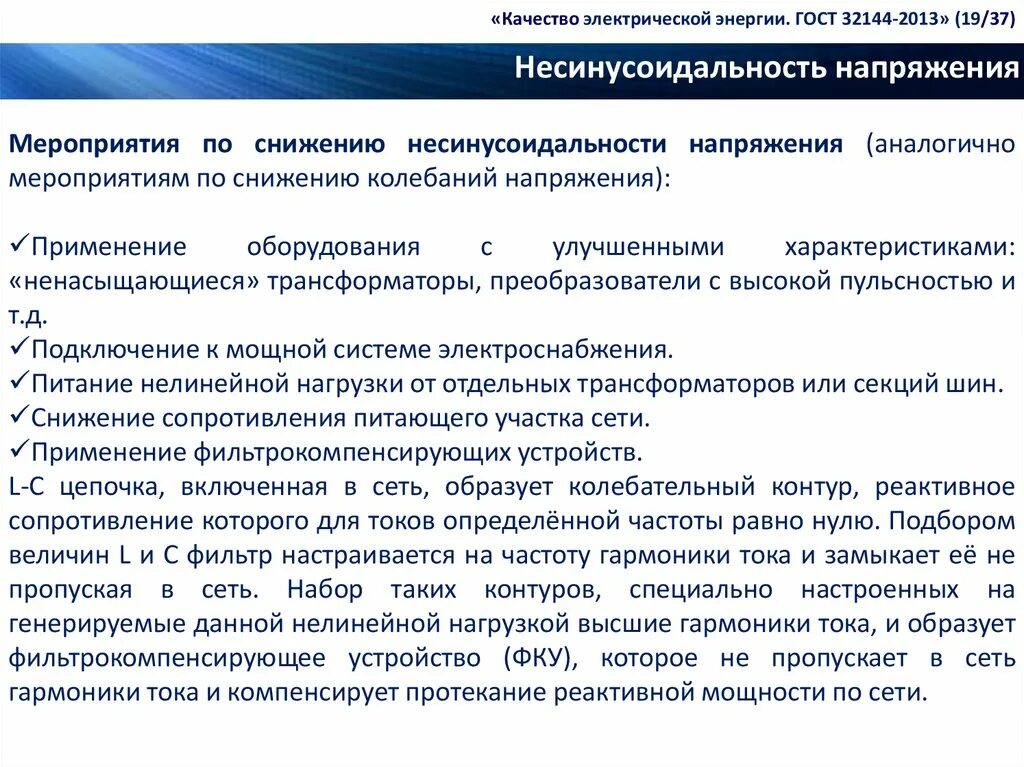 «Качество электрической энергии. ГОСТ 32144-2013» (19/37)

Несинусоидальность напряжения

Мероприятия по снижению несинусоидальности напряжения (аналогично мероприятиям по снижению колебаний напряжения):

✓Применение оборудования с улучшенными характеристиками: «ненасыщающиеся» трансформаторы, преобразователи с высокой пульсностью и т.д.
✓Подключение к мощной системе электроснабжения.
✓Питание нелинейной нагрузки от отдельных трансформаторов или секций шин.
✓Снижение сопротивления питающего участка сети.
✓Применение фильтрокомпенсирующих устройств.
L-C цепочка, включенная в сеть, образует колебательный контур, реактивное сопротивление которого для токов определённой частоты равно нулю. Подбором величин L и C фильтр настраивается на частоту гармоники тока и замыкает её не пропуская в сеть. Набор таких контуров, специально настроенных на генерируемые данной нелинейной нагрузкой высшие гармоники тока, и образует фильтрокомпенсирующее устройство (ФКУ), которое не пропускает в сеть гармоники тока и компенсирует протекание реактивной мощности по сети.